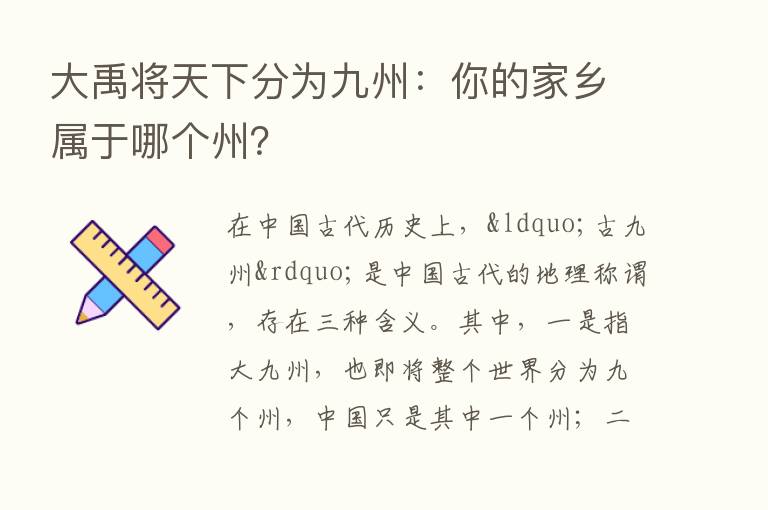 大禹将天下分为九州：你的家乡属于哪个州?

在中国古代历史上，&ldquo;古九州&rdquo;是中国古代的地理称谓，存在三种含义。其中，一是指大九州，也即将整个世界分为九个州，中国只是其中一个州；二